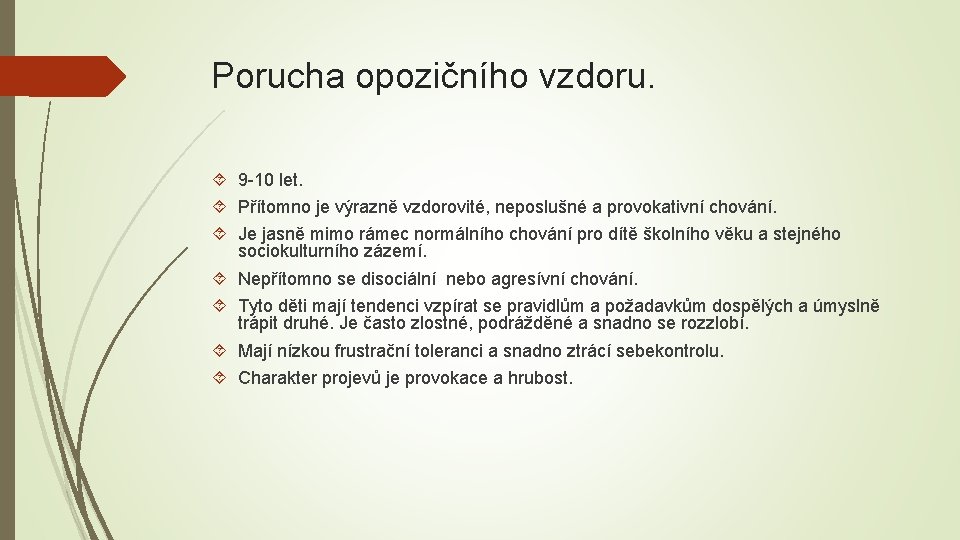 Porucha opozičního vzdoru.

9-10 let.

Přítomno je výrazně vzdorovité, neposlušné a provokativní chování.

Je jasně mimo rámec normálního chování pro dítě školního věku a stejného sociokulturního zázemí.

Nepřítomno se disociální nebo agresívní chování.

Tyto děti mají tendenci vzpírat se pravidlům a požadavkům dospělých a úmyslně trápit druhé. Je často zlostné, podrážděné a snadno se rozzlobí.

Mají nízkou frustrační toleranci a snadno ztrácí sebekontrolu.

Charakter projevů je provokace a hrubost.